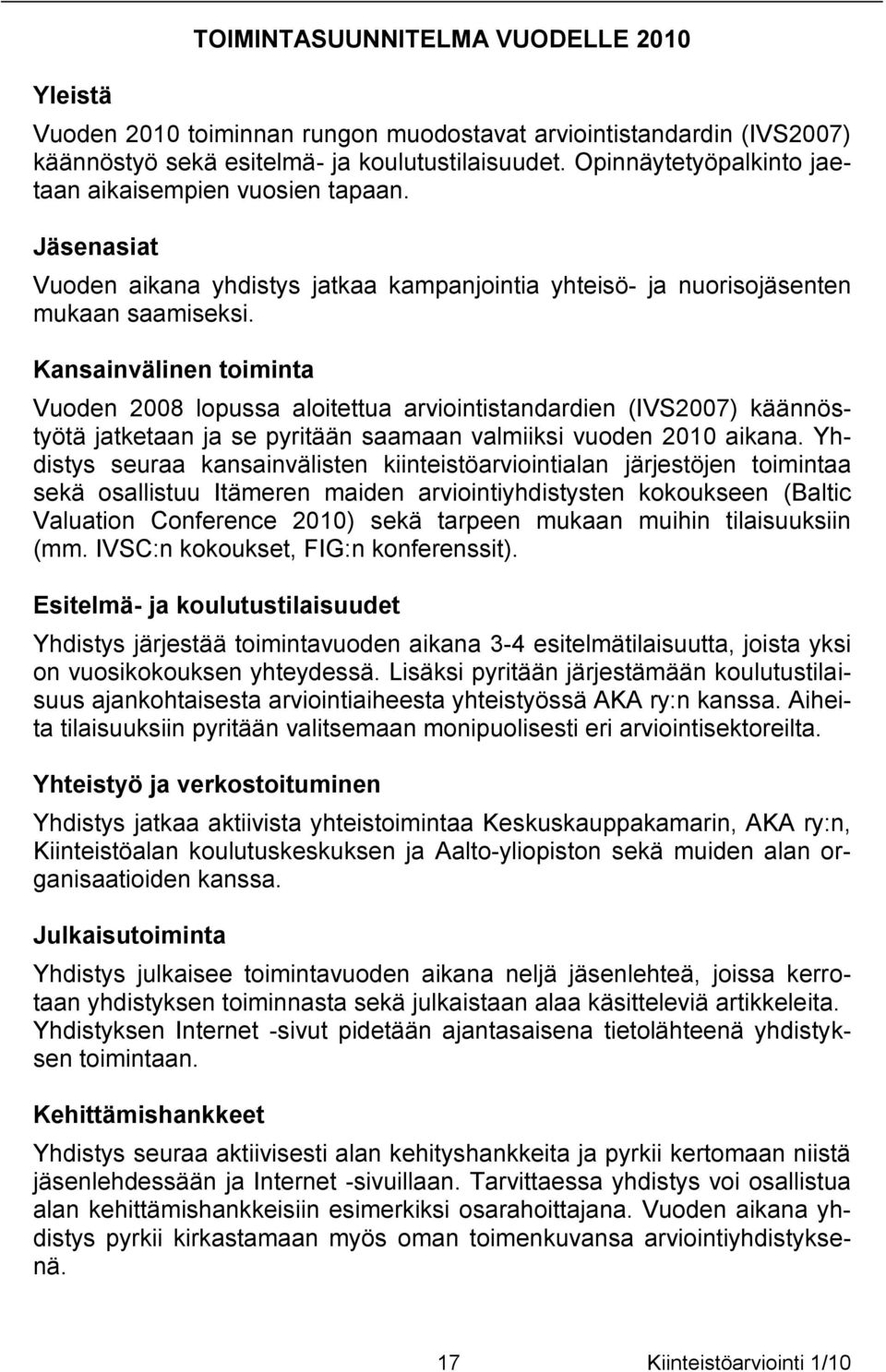 TOIMINTASUUNNITELMA VUODELLE 2010

Yleistä

Vuoden 2010 toiminnan rungon muodostavat arviointistandardin (IVS2007) käännöstyö sekä esitelmä- ja koulutustilaisuudet. Opinnäytetyöpalkinto jaetaan aikaisempien vuosien tapaan.

Jäsenasiat

Vuoden aikana yhdistys jatkaa kampanjointia yhteisö- ja nuorisojäsenten mukaan saamiseksi.

Kansainvälinen toiminta

Vuoden 2008 lopussa aloitettua arviointistandardien (IVS2007) käännöstyötä jatketaan ja se pyritään saamaan valmiiksi vuoden 2010 aikana. Yhdistys seuraa kansainvälisten kiinteistöarviointialan järjestöjen toimintaa sekä osallistuu Itämeren maiden arviointiyhdistysten kokoukseen (Baltic Valuation Conference 2010) sekä tarpeen mukaan muihin tilaisuuksiin (mm. IVSC:n kokoukset, FIG:n konferenssit).

Esitelmä- ja koulutustilaisuudet

Yhdistys järjestää toimintavuoden aikana 3-4 esitelmätilaisuutta, joista yksi on vuosikokouksen yhteydessä. Lisäksi pyritään järjestämään koulutustilaisuus ajankohtaisesta arviointiaiheesta yhteistyössä AKA ry:n kanssa. Aiheita tilaisuuksiin pyritään valitsemaan monipuolisesti eri arviointisektoreilta.

Yhteistyö ja verkostoituminen

Yhdistys jatkaa aktiivista yhteistoimintaa Keskuskauppakamarin, AKA ry:n, Kiinteistöalan koulutuskeskuksen ja Aalto-yliopiston sekä muiden alan organisaatioiden kanssa.

Julkaisutoiminta

Yhdistys julkaisee toimintavuoden aikana neljä jäsenlehteä, joissa kerrotaan yhdistyksen toiminnasta sekä julkaistaan alaa käsitteleviä artikkeleita. Yhdistyksen Internet -sivut pidetään ajantasaisena tietolähteenä yhdistyksen toimintaan.

Kehittämishankkeet

Yhdistys seuraa aktiivisesti alan kehityshankkeita ja pyrkii kertomaan niistä jäsenlehdessään ja Internet -sivuillaan. Tarvittaessa yhdistys voi osallistua alan kehittämishankkeisiin esimerkiksi osarahoittajana. Vuoden aikana yhdistys pyrkii kirkastamaan myös oman toimenkuvansa arviointiyhdistyksenä.

17 Kiinteistöarviointi 1/10